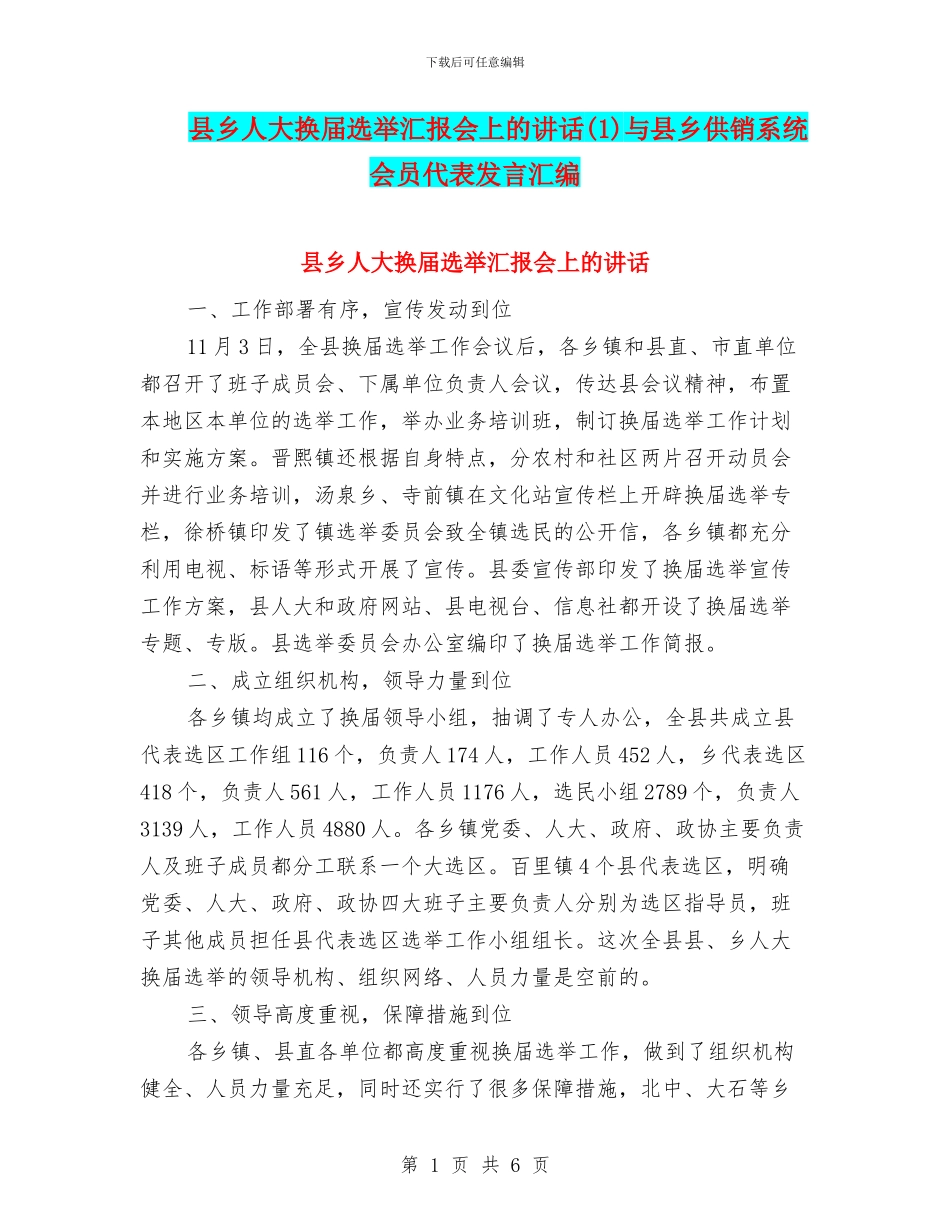 下载后可任意编辑

县乡人大换届选举汇报会上的讲话(1)与县乡供销系统会员代表发言汇编

县乡人大换届选举汇报会上的讲话

一、工作部署有序，宣传发动到位

11月3日，全县换届选举工作会议后，各乡镇和县直、市直单位都召开了班子成员会、下属单位负责人会议，传达县会议精神，布置本地区本单位的选举工作，举办业务培训班，制订换届选举工作计划和实施方案。晋熙镇还根据自身特点，分农村和社区两片召开动员会并进行业务培训，汤泉乡、寺前镇在文化站宣传栏上开辟换届选举专栏，徐桥镇印发了镇选举委员会致全镇选民的公开信，各乡镇都充分利用电视、标语等形式开展了宣传。县委宣传部印发了换届选举宣传工作方案，县人大和政府网站、县电视台、信息社都开设了换届选举专题、专版。县选举委员会办公室编印了换届选举工作简报。

二、成立组织机构，领导力量到位

各乡镇均成立了换届领导小组，抽调了专人办公，全县共成立县代表选区工作组116个，负责人174人，工作人员452人，乡代表选区418个，负责人561人，工作人员1176人，选民小组2789个，负责人3139人，工作人员4880人。各乡镇党委、人大、政府、政协主要负责人及班子成员都分工联系一个大选区。百里镇4个县代表选区，明确党委、人大、政府、政协四大班子主要负责人分别为选区指导员，班子其他成员担任县代表选区选举工作小组组长。这次全县县、乡人大换届选举的领导机构、组织网络、人员力量是空前的。

三、领导高度重视，保障措施到位

各乡镇、县直各单位都高度重视换届选举工作，做到了组织机构健全、人员力量充足，同时还实行了很多保障措施，北中、大石等乡

第 1 页 共 6 页